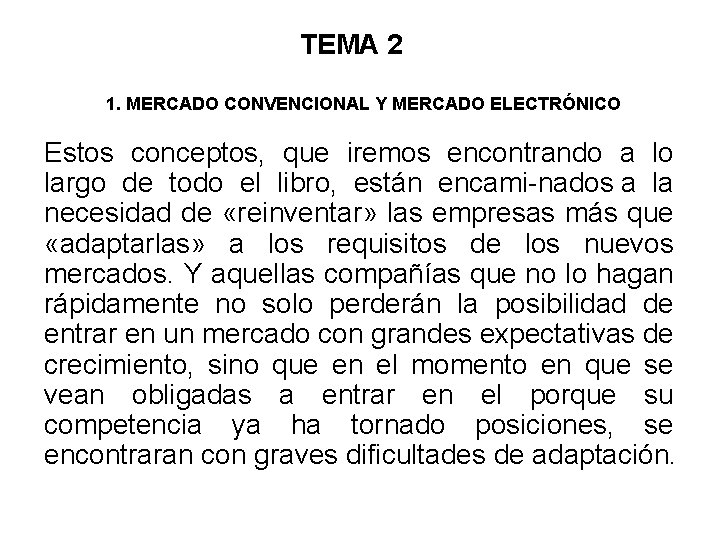 TEMA 2

1. MERCADO CONVENCIONAL Y MERCADO ELECTRÓNICO

Estos conceptos, que iremos encontrando a lo largo de todo el libro, están encami-nados a la necesidad de «reinventar» las empresas más que «adaptarlas» a los requisitos de los nuevos mercados. Y aquellas compañías que no lo hagan rápidamente no solo perderán la posibilidad de entrar en un mercado con grandes expectativas de crecimiento, sino que en el momento en que se vean obligadas a entrar en el porque su competencia ya ha tornado posiciones, se encontraran con graves dificultades de adaptación.